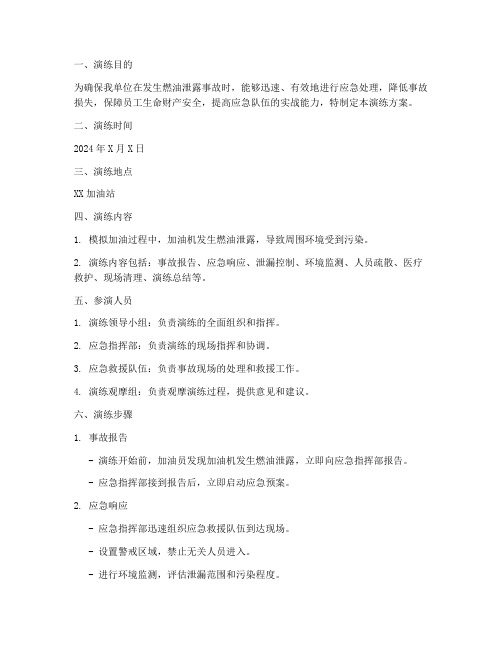 一、演练目的

为确保我单位在发生燃油泄露事故时，能够迅速、有效地进行应急处理，降低事故损失，保障员工生命财产安全，提高应急队伍的实战能力，特制定本演练方案。

二、演练时间

2024 年 X 月 X 日

三、演练地点

XX 加油站

四、演练内容

1. 模拟加油过程中，加油机发生燃油泄露，导致周围环境受到污染。

2. 演练内容包括：事故报告、应急响应、泄漏控制、环境监测、人员疏散、医疗救护、现场清理、演练总结等。

五、参演人员

1. 演练领导小组：负责演练的全面组织和指挥。

2. 应急指挥部：负责演练的现场指挥和协调。

3. 应急救援队伍：负责事故现场的处理和救援工作。

4. 演练观摩组：负责观摩演练过程，提供意见和建议。

六、演练步骤

1. 事故报告

- 演练开始前，加油员发现加油机发生燃油泄露，立即向应急指挥部报告。

- 应急指挥部接到报告后，立即启动应急预案。

2. 应急响应

- 应急指挥部迅速组织应急救援队伍到达现场。

- 设置警戒区域，禁止无关人员进入。

- 进行环境监测，评估泄漏范围和污染程度。